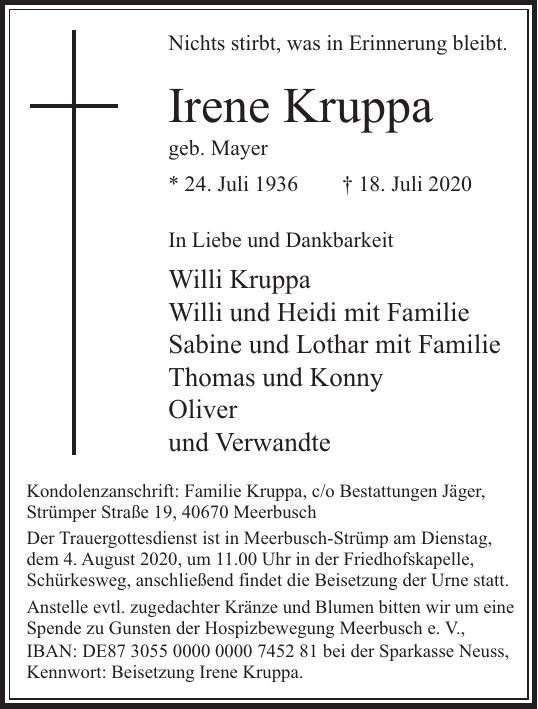 Nichts stirbt, was in Erinnerung bleibt.

Irene Kruppa

geb. Mayer

* 24. Juli 1936 † 18. Juli 2020

In Liebe und Dankbarkeit

Willi Kruppa
Willi und Heidi mit Familie
Sabine und Lothar mit Familie
Thomas und Konny
Oliver
und Verwandte

Kondolenzanschrift: Familie Kruppa, c/o Bestattungen Jäger, Strümper Straße 19, 40670 Meerbusch

Der Trauergottesdienst ist in Meerbusch-Strümp am Dienstag, dem 4. August 2020, um 11.00 Uhr in der Friedhofskapelle, Schürkesweg, anschließend findet die Beisetzung der Urne statt.

Anstelle evtl. zugedachter Kränze und Blumen bitten wir um eine Spende zu Gunsten der Hospizbewegung Meerbusch e. V., IBAN: DE87 3055 0000 0000 7452 81 bei der Sparkasse Neuss, Kennwort: Beisetzung Irene Kruppa.